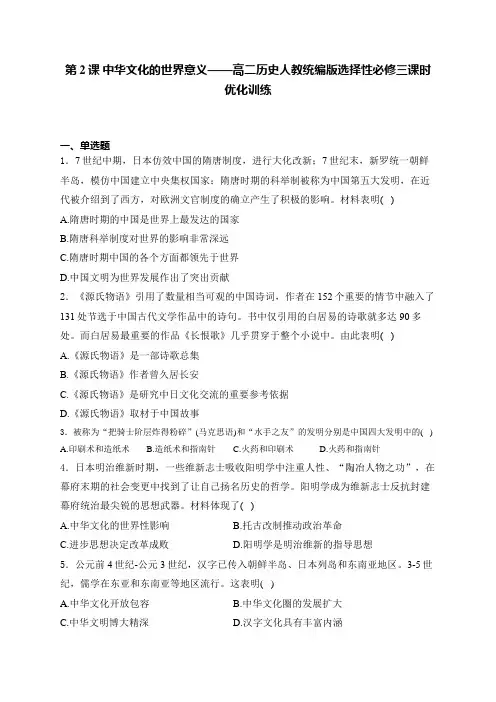 第 2 课 中华文化的世界意义——高二历史人教统编版选择性必修三课时优化训练

一、单选题

1．7 世纪中期，日本仿效中国的隋唐制度，进行大化改新；7 世纪末，新罗统一朝鲜半岛，模仿中国建立中央集权国家；隋唐时期的科举制被称为中国第五大发明，在近代被介绍到了西方，对欧洲文官制度的确立产生了积极的影响。材料表明( )

A.隋唐时期的中国是世界上最发达的国家

B.隋唐科举制度对世界的影响非常深远

C.隋唐时期中国的各个方面都领先于世界

D.中国文明为世界发展作出了突出贡献

2．《源氏物语》引用了数量相当可观的中国诗词，作者在 152 个重要的情节中融入了 131 处节选于中国古代文学作品中的诗句。书中仅引用的白居易的诗歌就多达 90 多处。而白居易最重要的作品《长恨歌》几乎贯穿于整个小说中。由此表明( )

A.《源氏物语》是一部诗歌总集

B.《源氏物语》作者曾久居长安

C.《源氏物语》是研究中日文化交流的重要参考依据

D.《源氏物语》取材于中国故事

3．被称为“把骑士阶层炸得粉碎”(马克思语)和“水手之友”的发明分别是中国四大发明中的( )

A.印刷术和造纸术　B.造纸术和指南针　C.火药和印刷术　D.火药和指南针

4．日本明治维新时期，一些维新志士吸收阳明学中注重人性、“陶冶人物之功”，在幕府末期的社会变更中找到了让自己扬名历史的哲学。阳明学成为维新志士反抗封建幕府统治最尖锐的思想武器。材料体现了( )

A.中华文化的世界性影响　B.托古改制推动政治革命

C.进步思想决定改革成败　D.阳明学是明治维新的指导思想

5．公元前 4 世纪-公元 3 世纪，汉字已传入朝鲜半岛、日本列岛和东南亚地区。3-5 世纪，儒学在东亚和东南亚等地区流行。这表明( )

A.中华文化开放包容　B.中华文化圈的发展扩大

C.中华文明博大精深　D.汉字文化具有丰富内涵